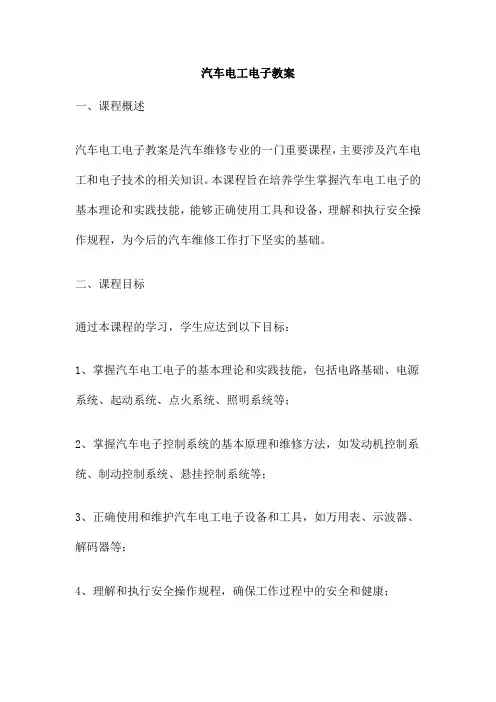 汽车电工电子教案

一、课程概述

汽车电工电子教案是汽车维修专业的一门重要课程，主要涉及汽车电工和电子技术的相关知识。本课程旨在培养学生掌握汽车电工电子的基本理论和实践技能，能够正确使用工具和设备，理解和执行安全操作规程，为今后的汽车维修工作打下坚实的基础。

二、课程目标

通过本课程的学习，学生应达到以下目标：

1、掌握汽车电工电子的基本理论和实践技能，包括电路基础、电源系统、起动系统、点火系统、照明系统等；

2、掌握汽车电子控制系统的基本原理和维修方法，如发动机控制系统、制动控制系统、悬挂控制系统等；

3、正确使用和维护汽车电工电子设备和工具，如万用表、示波器、解码器等；

4、理解和执行安全操作规程，确保工作过程中的安全和健康；